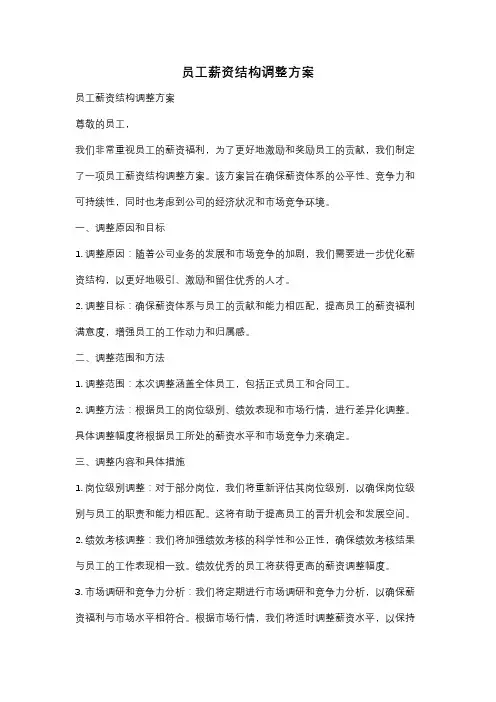 员工薪资结构调整方案

员工薪资结构调整方案

尊敬的员工，

我们非常重视员工的薪资福利，为了更好地激励和奖励员工的贡献，我们制定了一项员工薪资结构调整方案。该方案旨在确保薪资体系的公平性、竞争力和可持续性，同时也考虑到公司的经济状况和市场竞争环境。

一、调整原因和目标

1. 调整原因：随着公司业务的发展和市场竞争的加剧，我们需要进一步优化薪资结构，以更好地吸引、激励和留住优秀的人才。

2. 调整目标：确保薪资体系与员工的贡献和能力相匹配，提高员工的薪资福利满意度，增强员工的工作动力和归属感。

二、调整范围和方法

1. 调整范围：本次调整涵盖全体员工，包括正式员工和合同工。

2. 调整方法：根据员工的岗位级别、绩效表现和市场行情，进行差异化调整。具体调整幅度将根据员工所处的薪资水平和市场竞争力来确定。

三、调整内容和具体措施

1. 岗位级别调整：对于部分岗位，我们将重新评估其岗位级别，以确保岗位级别与员工的职责和能力相匹配。这将有助于提高员工的晋升机会和发展空间。

2. 绩效考核调整：我们将加强绩效考核的科学性和公正性，确保绩效考核结果与员工的工作表现相一致。绩效优秀的员工将获得更高的薪资调整幅度。

3. 市场调研和竞争力分析：我们将定期进行市场调研和竞争力分析，以确保薪资福利与市场水平相符合。根据市场行情，我们将适时调整薪资水平，以保持